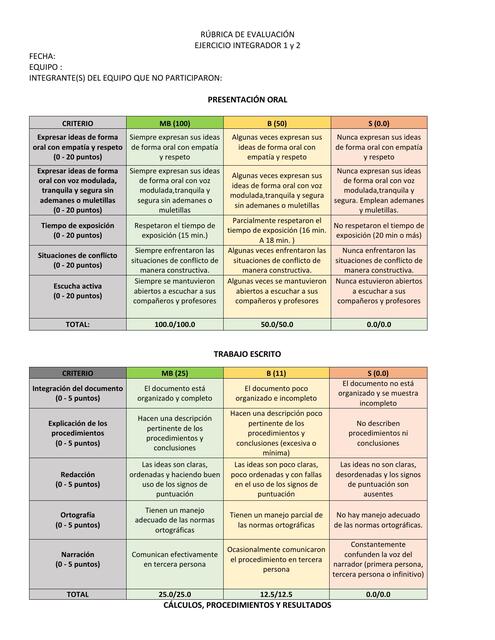 RÚBRICA DE EVALUACIÓN
EJERCICIO INTEGRADOR 1 y 2

FECHA:
EQUIPO :
INTEGRANTE(S) DEL EQUIPO QUE NO PARTICIPARON:

PRESENTACIÓN ORAL

| CRITERIO | MB (100) | B (50) | S (0.0) |
|---|---|---|---|
| Expresar ideas de forma oral con empatía y respeto (0 - 20 puntos) | Siempre expresan sus ideas de forma oral con empatía y respeto | Algunas veces expresan sus ideas de forma oral con empatía y respeto | Nunca expresan sus ideas de forma oral con empatía y respeto |
| Expresar ideas de forma oral con voz modulada, tranquila y segura sin ademanes o muletillas (0 - 20 puntos) | Siempre expresan sus ideas de forma oral con voz modulada,tranquila y segura sin ademanes o muletillas | Algunas veces expresan sus ideas de forma oral con voz modulada,tranquila y segura sin ademanes o muletillas | Nunca expresan sus ideas de forma oral con voz modulada,tranquila y segura. Emplean ademanes y muletillas. |
| Tiempo de exposición (0 - 20 puntos) | Respetaron el tiempo de exposición (15 min.) | Parcialmente respetaron el tiempo de exposición (16 min. A 18 min. ) | No respetaron el tiempo de exposición (20 min o más) |
| Situaciones de conflicto (0 - 20 puntos) | Siempre enfrentaron las situaciones de conflicto de manera constructiva. | Algunas veces enfrentaron las situaciones de conflicto de manera constructiva. | Nunca enfrentaron las situaciones de conflicto de manera constructiva. |
| Escucha activa (0 - 20 puntos) | Siempre se mantuvieron abiertos a escuchar a sus compañeros y profesores | Algunas veces se mantuvieron abiertos a escuchar a sus compañeros y profesores | Nunca estuvieron abiertos a escuchar a sus compañeros y profesores |
| TOTAL: | 100.0/100.0 | 50.0/50.0 | 0.0/0.0 |

TRABAJO ESCRITO

| CRITERIO | MB (25) | B (11) | S (0.0) |
|---|---|---|---|
| Integración del documento (0 - 5 puntos) | El documento está organizado y completo | El documento poco organizado e incompleto | El documento no está organizado y se muestra incompleto |
| Explicación de los procedimientos (0 - 5 puntos) | Hacen una descripción pertinente de los procedimientos y conclusiones | Hacen una descripción poco pertinente de los procedimientos y conclusiones (excesiva o mínima) | No describen procedimientos ni conclusiones |
| Redacción (0 - 5 puntos) | Las ideas son claras, ordenadas y haciendo buen uso de los signos de puntuación | Las ideas son poco claras, poco ordenadas y con fallas en el uso de los signos de puntuación | Las ideas no son claras, desordenadas y los signos de puntuación son ausentes |
| Ortografía (0 - 5 puntos) | Tienen un manejo adecuado de las normas ortográficas | Tienen un manejo parcial de las normas ortográficas | No hay manejo adecuado de las normas ortográficas. |
| Narración (0 - 5 puntos) | Comunican efectivamente en tercera persona | Ocasionalmente comunicaron el procedimiento en tercera persona | Constantemente confunden la voz del narrador (primera persona, tercera persona o infinitivo) |
| TOTAL | 25.0/25.0 | 12.5/12.5 | 0.0/0.0 |

CÁLCULOS, PROCEDIMIENTOS Y RESULTADOS